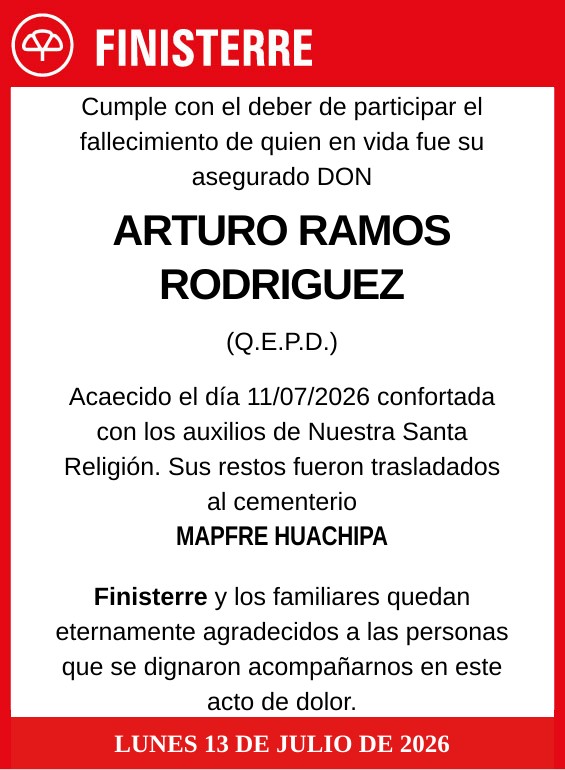 FINISTERRE

Cumple con el deber de participar el fallecimiento de quien en vida fue su asegurado DON

ARTURO RAMOS RODRIGUEZ

(Q.E.P.D.)

Acaecido el día 11/07/2026 confortada con los auxilios de Nuestra Santa Religión. Sus restos fueron trasladados al cementerio

MAPFRE HUACHIPA

Finisterre y los familiares quedan eternamente agradecidos a las personas que se dignaron acompañarnos en este acto de dolor.

LUNES 13 DE JULIO DE 2026